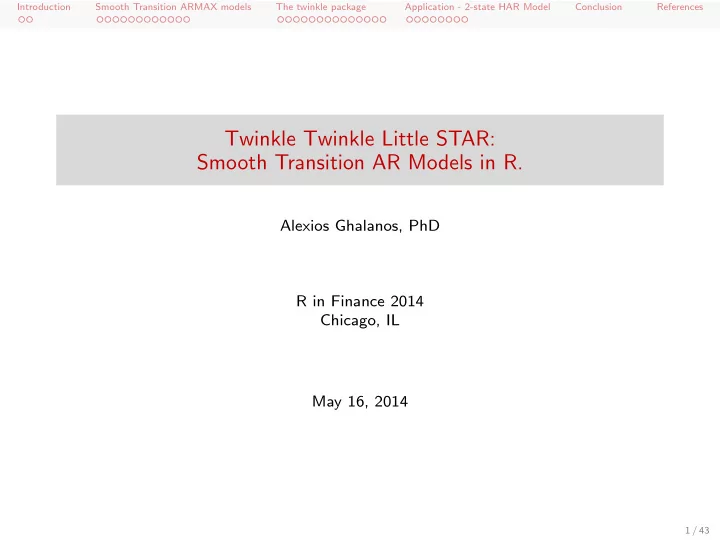 Introduction Smooth Transition ARMAX models The twinkle package Application - 2-state HAR Model Conclusion References

Twinkle Twinkle Little STAR:
Smooth Transition AR Models in R.

Alexios Ghalanos, PhD

R in Finance 2014
Chicago, IL

May 16, 2014

1 / 43